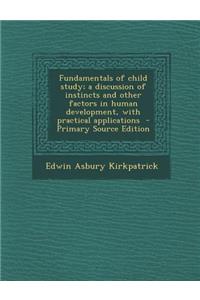 Fundamentals of child study: a discussion of instincts and other factors in human development, with practical applications - Primary Source Edition

Edwin Asbury Kirkpatrick